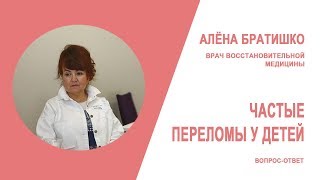 АЛЁНА БРАТИШКО

ВРАЧ ВОССТАНОВИТЕЛЬНОЙ МЕДИЦИНЫ

ЧАСТЫЕ ПЕРЕЛОМЫ У ДЕТЕЙ

ВОПРОС-ОТВЕТ